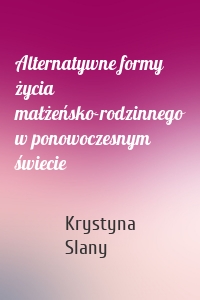 Alternatywne formy życia małżeńsko-rodzinnego w ponowoczesnym świecie

Krystyna Slany